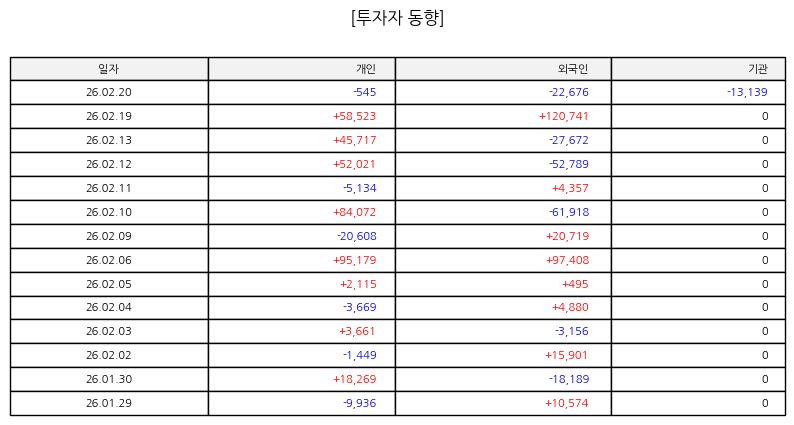 [투자자 동향]

| 일자 | 개인 | 외국인 | 기관 |
|---|---|---|---|
| 26.02.20 | -545 | -22,676 | -13,139 |
| 26.02.19 | +58,523 | +120,741 | 0 |
| 26.02.13 | +45,717 | -27,672 | 0 |
| 26.02.12 | +52,021 | -52,789 | 0 |
| 26.02.11 | -5,134 | +4,357 | 0 |
| 26.02.10 | +84,072 | -61,918 | 0 |
| 26.02.09 | -20,608 | +20,719 | 0 |
| 26.02.06 | +95,179 | +97,408 | 0 |
| 26.02.05 | +2,115 | +495 | 0 |
| 26.02.04 | -3,669 | +4,880 | 0 |
| 26.02.03 | +3,661 | -3,156 | 0 |
| 26.02.02 | -1,449 | +15,901 | 0 |
| 26.01.30 | +18,269 | -18,189 | 0 |
| 26.01.29 | -9,936 | +10,574 | 0 |